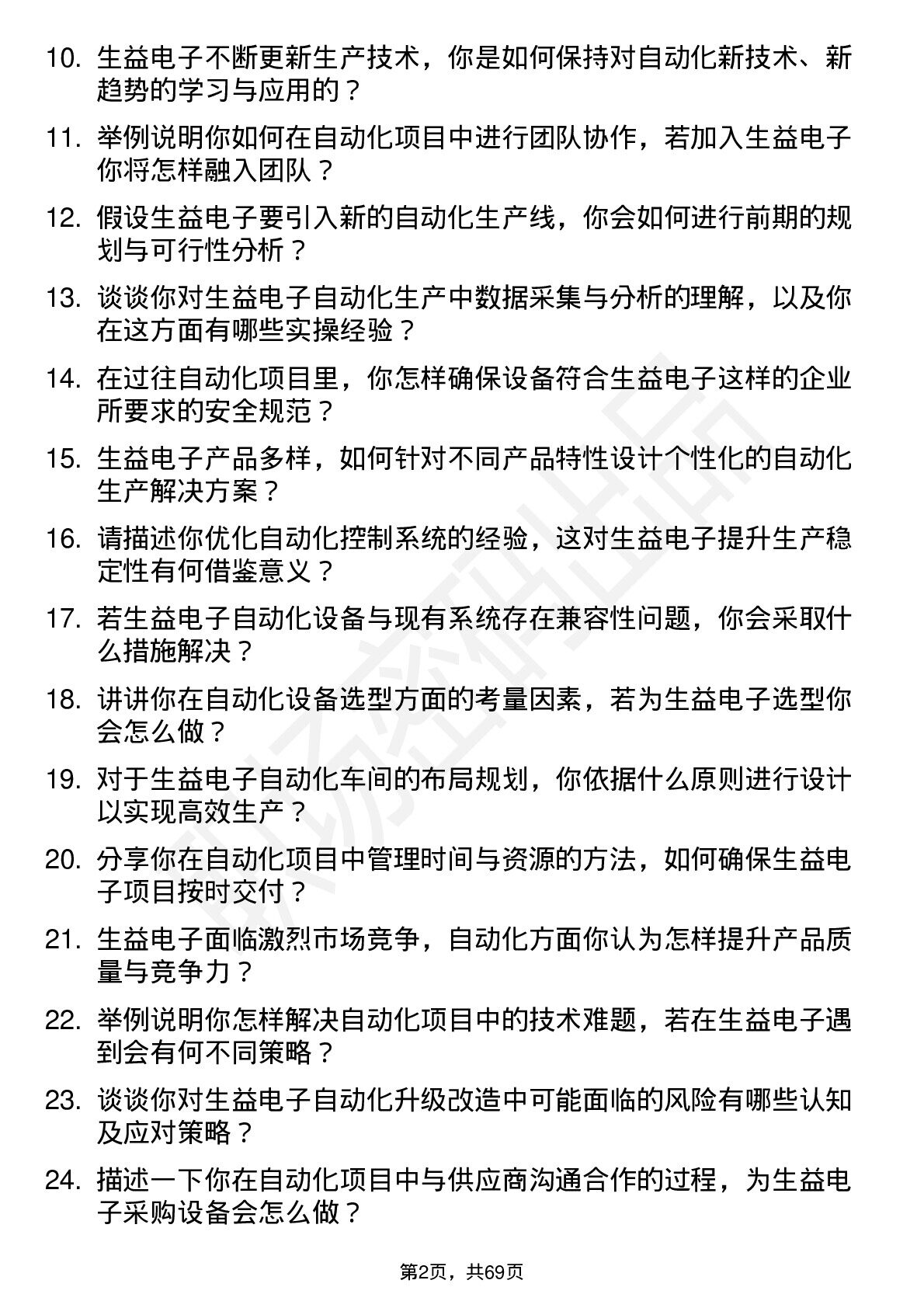 10. 生益电子不断更新生产技术，你是如何保持对自动化新技术、新趋势的学习与应用的？

11. 举例说明你如何在自动化项目中进行团队协作，若加入生益电子你将怎样融入团队？

12. 假设生益电子要引入新的自动化生产线，你会如何进行前期的规划与可行性分析？

13. 谈谈你对生益电子自动化生产中数据采集与分析的理解，以及你在这方面有哪些实操经验？

14. 在过往自动化项目里，你怎样确保设备符合生益电子这样的企业所要求的安全规范？

15. 生益电子产品多样，如何针对不同产品特性设计个性化的自动化生产解决方案？

16. 请描述你优化自动化控制系统的经验，这对生益电子提升生产稳定性有何借鉴意义？

17. 若生益电子自动化设备与现有系统存在兼容性问题，你会采取什么措施解决？

18. 讲讲你在自动化设备选型方面的考量因素，若为生益电子选型你会怎么做？

19. 对于生益电子自动化车间的布局规划，你依据什么原则进行设计以实现高效生产？

20. 分享你在自动化项目中管理时间与资源的方法，如何确保生益电子项目按时交付？

21. 生益电子面临激烈市场竞争，自动化方面你认为怎样提升产品质量与竞争力？

22. 举例说明你怎样解决自动化项目中的技术难题，若在生益电子遇到会有何不同策略？

23. 谈谈你对生益电子自动化升级改造中可能面临的风险有哪些认知及应对策略？

24. 描述一下你在自动化项目中与供应商沟通合作的过程，为生益电子采购设备会怎么做？

第2页，共69页